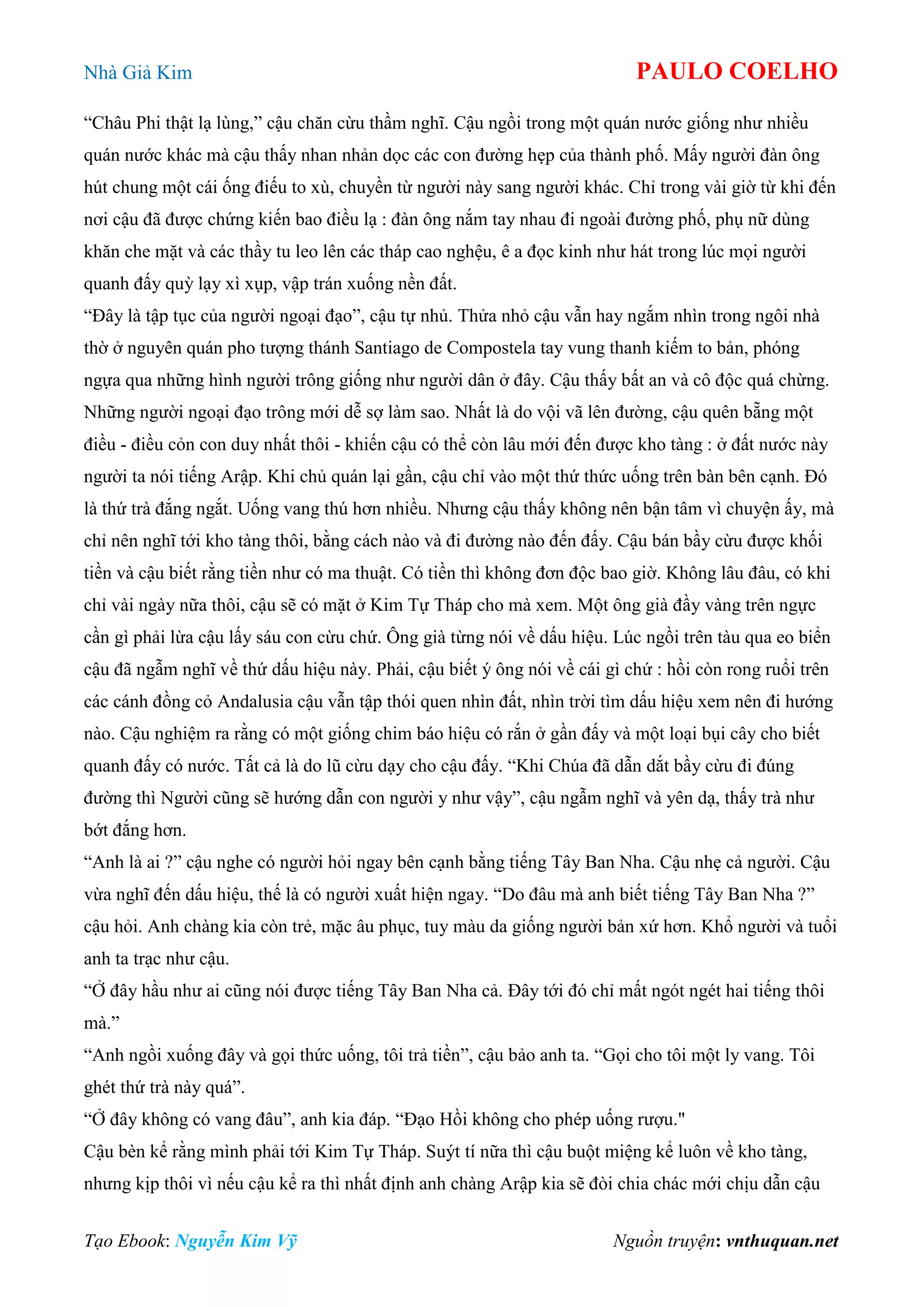 Nhà Giả Kim

PAULO COELHO

“Châu Phi thật lạ lùng,” cậu chăn cừu thầm nghĩ. Cậu ngồi trong một quán nước giống như nhiều quán nước khác mà cậu thấy nhan nhản dọc các con đường hẹp của thành phố. Mấy người đàn ông hút chung một cái ống điếu to xù, chuyền từ người này sang người khác. Chỉ trong vài giờ từ khi đến nơi cậu đã được chứng kiến bao điều lạ : đàn ông nắm tay nhau đi ngoài đường phố, phụ nữ dùng khăn che mặt và các thầy tu leo lên các tháp cao nghệu, ê a đọc kinh như hát trong lúc mọi người quanh đấy quỳ lạy xì xụp, vập trán xuống nền đất.

“Đây là tập tục của người ngoại đạo”, cậu tự nhủ. Thửa nhỏ cậu vẫn hay ngắm nhìn trong ngôi nhà thờ ở nguyên quán pho tượng thánh Santiago de Compostela tay vung thanh kiếm to bản, phóng ngựa qua những hình người trông giống như người dân ở đây. Cậu thấy bất an và cô độc quá chừng. Những người ngoại đạo trông mới dễ sợ làm sao. Nhất là do vội vã lên đường, cậu quên bẵng một điều - điều cỏn con duy nhất thôi - khiến cậu có thể còn lâu mới đến được kho tàng : ở đất nước này người ta nói tiếng Arập. Khi chủ quán lại gần, cậu chỉ vào một thứ thức uống trên bàn bên cạnh. Đó là thứ trà đắng ngắt. Uống vang thú hơn nhiều. Nhưng cậu thấy không nên bận tâm vì chuyện ấy, mà chỉ nên nghĩ tới kho tàng thôi, bằng cách nào và đi đường nào đến đấy. Cậu bán bầy cừu được khối tiền và cậu biết rằng tiền như có ma thuật. Có tiền thì không đơn độc bao giờ. Không lâu đâu, có khi chỉ vài ngày nữa thôi, cậu sẽ có mặt ở Kim Tự Tháp cho mà xem. Một ông già đầy vàng trên ngực cần gì phải lừa cậu lấy sáu con cừu chứ. Ông già từng nói về dấu hiệu. Lúc ngồi trên tàu qua eo biển cậu đã ngẫm nghĩ về thứ dấu hiệu này. Phải, cậu biết ý ông nói về cái gì chứ : hồi còn rong ruổi trên các cánh đồng cỏ Andalusia cậu vẫn tập thói quen nhìn đất, nhìn trời tìm dấu hiệu xem nên đi hướng nào. Cậu nghiệm ra rằng có một giống chim báo hiệu có rắn ở gần đấy và một loại bụi cây cho biết quanh đấy có nước. Tất cả là do lũ cừu dạy cho cậu đấy. “Khi Chúa đã dẫn dắt bầy cừu đi đúng đường thì Người cũng sẽ hướng dẫn con người y như vậy”, cậu ngẫm nghĩ và yên dạ, thấy trà như bớt đắng hơn.

“Anh là ai ?” cậu nghe có người hỏi ngay bên cạnh bằng tiếng Tây Ban Nha. Cậu nhẹ cả người. Cậu vừa nghĩ đến dấu hiệu, thế là có người xuất hiện ngay. “Do đâu mà anh biết tiếng Tây Ban Nha ?” cậu hỏi. Anh chàng kia còn trẻ, mặc âu phục, tuy màu da giống người bản xứ hơn. Khổ người và tuổi anh ta trạc như cậu.

“Ở đây hầu như ai cũng nói được tiếng Tây Ban Nha cả. Đây tới đó chỉ mất ngót ngét hai tiếng thôi mà.”

“Anh ngồi xuống đây và gọi thức uống, tôi trả tiền”, cậu bảo anh ta. “Gọi cho tôi một ly vang. Tôi ghét thứ trà này quá”.

“Ở đây không có vang đâu”, anh kia đáp. “Đạo Hồi không cho phép uống rượu."

Cậu bèn kể rằng mình phải tới Kim Tự Tháp. Suýt tí nữa thì cậu buột miệng kể luôn về kho tàng, nhưng kịp thôi vì nếu cậu kể ra thì nhất định anh chàng Arập kia sẽ đòi chia chác mới chịu dẫn cậu

Tạo Ebook: Nguyễn Kim Vỹ

Nguồn truyện: vnthuquan.net